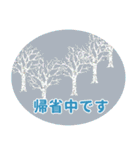 帰省中です